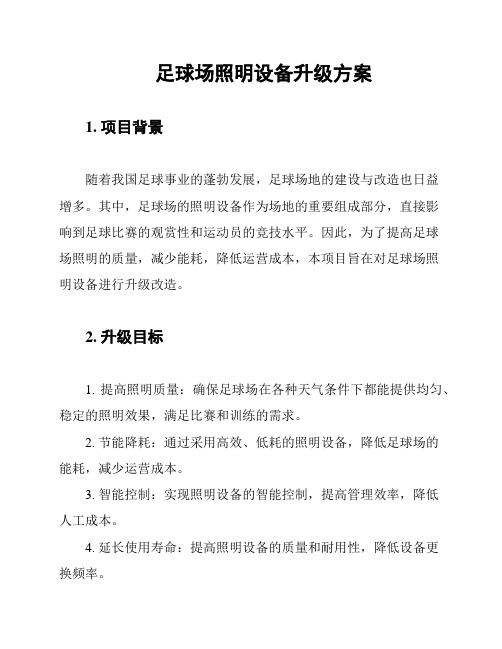 足球场照明设备升级方案

1. 项目背景

随着我国足球事业的蓬勃发展，足球场地的建设与改造也日益增多。其中，足球场的照明设备作为场地的重要组成部分，直接影响到足球比赛的观赏性和运动员的竞技水平。因此，为了提高足球场照明的质量，减少能耗，降低运营成本，本项目旨在对足球场照明设备进行升级改造。

2. 升级目标

1. 提高照明质量：确保足球场在各种天气条件下都能提供均匀、稳定的照明效果，满足比赛和训练的需求。

2. 节能降耗：通过采用高效、低耗的照明设备，降低足球场的能耗，减少运营成本。

3. 智能控制：实现照明设备的智能控制，提高管理效率，降低人工成本。

4. 延长使用寿命：提高照明设备的质量和耐用性，降低设备更换频率。